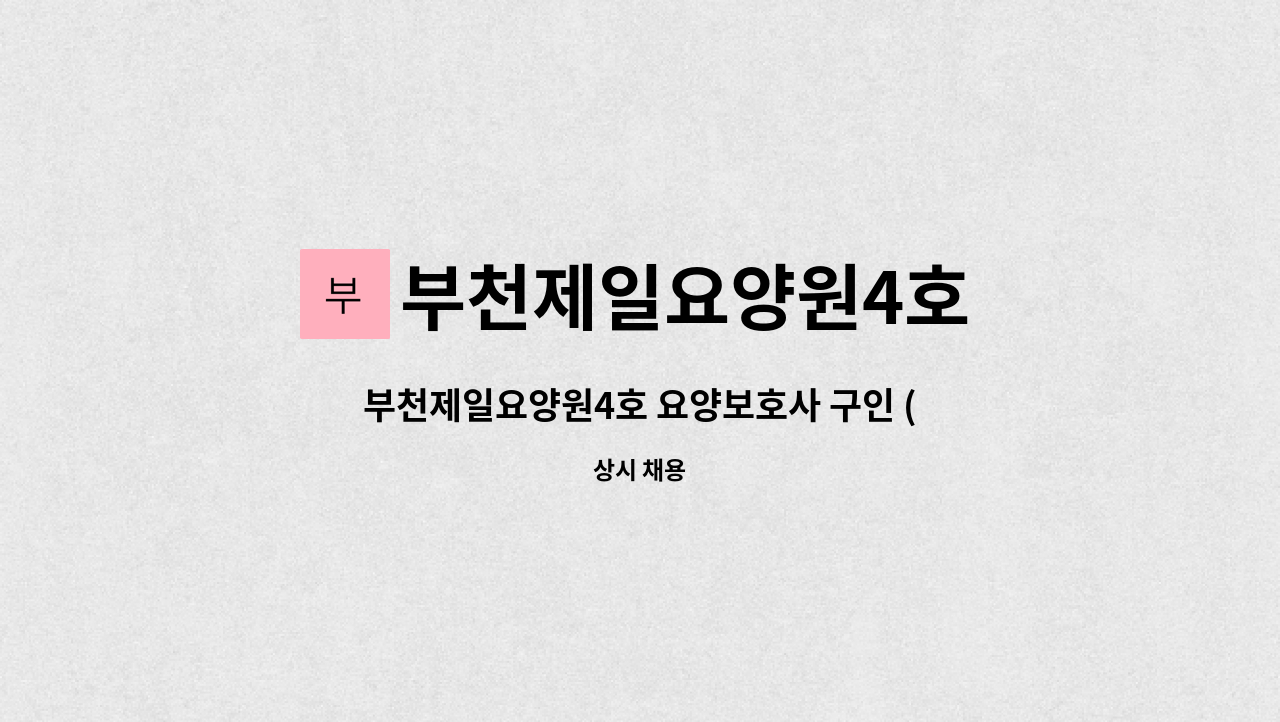 부

부천제일요양원4호

부천제일요양원4호 요양보호사 구인 (

상시 채용